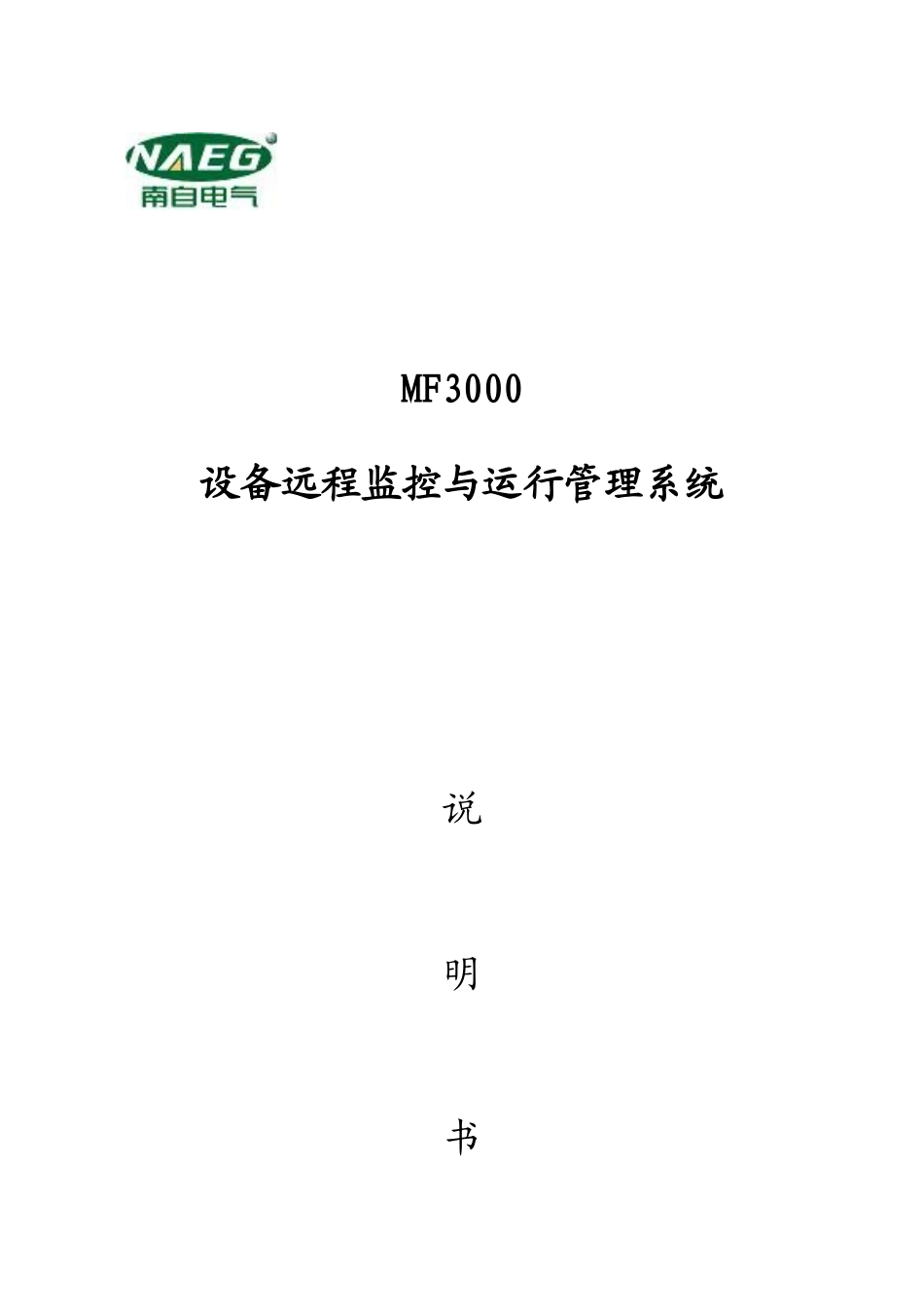 NAEG
南自电气

MF3000

设备远程监控与运行管理系统

说

明

书